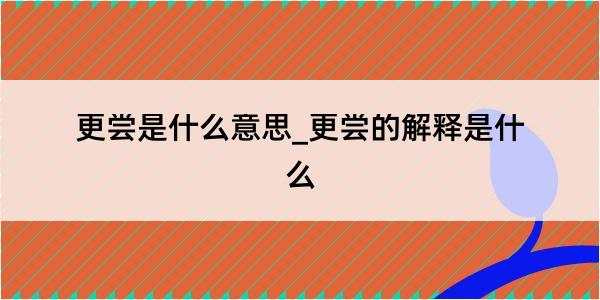 更尝是什么意思_更尝的解释是什么